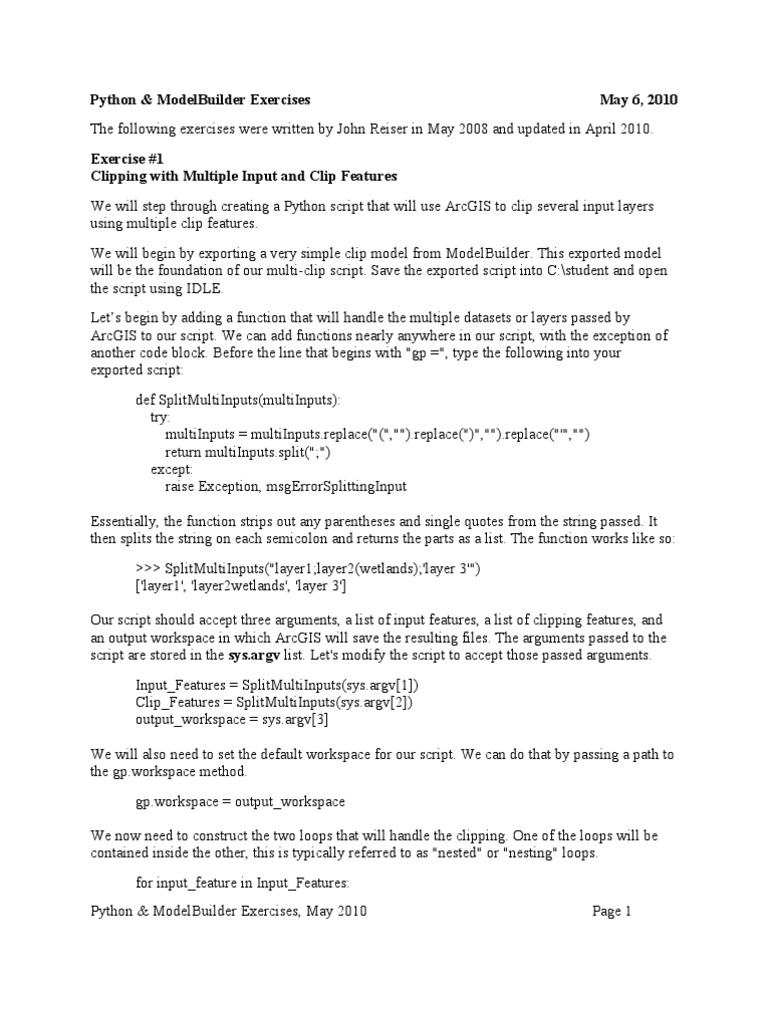 Python & ModelBuilder Exercises May 6, 2010

The following exercises were written by John Reiser in May 2008 and updated in April 2010.

Exercise #1
Clipping with Multiple Input and Clip Features

We will step through creating a Python script that will use ArcGIS to clip several input layers using multiple clip features.

We will begin by exporting a very simple clip model from ModelBuilder. This exported model will be the foundation of our multi-clip script. Save the exported script into C:\student and open the script using IDLE.

Let's begin by adding a function that will handle the multiple datasets or layers passed by ArcGIS to our script. We can add functions nearly anywhere in our script, with the exception of another code block. Before the line that begins with "gp =", type the following into your exported script:

def SplitMultiInputs(multiInputs):
    try:
        multiInputs = multiInputs.replace("(","").replace(")","").replace("'","")
        return multiInputs.split(";")
    except:
        raise Exception, msgErrorSplittingInput

Essentially, the function strips out any parentheses and single quotes from the string passed. It then splits the string on each semicolon and returns the parts as a list. The function works like so:

>>> SplitMultiInputs("layer1;layer2(wetlands);'layer 3'")
['layer1', 'layer2wetlands', 'layer 3']

Our script should accept three arguments, a list of input features, a list of clipping features, and an output workspace in which ArcGIS will save the resulting files. The arguments passed to the script are stored in the sys.argv list. Let's modify the script to accept those passed arguments.

Input_Features = SplitMultiInputs(sys.argv[1])
Clip_Features = SplitMultiInputs(sys.argv[2])
output_workspace = sys.argv[3]

We will also need to set the default workspace for our script. We can do that by passing a path to the gp.workspace method.

gp.workspace = output_workspace

We now need to construct the two loops that will handle the clipping. One of the loops will be contained inside the other, this is typically referred to as "nested" or "nesting" loops.

for input_feature in Input_Features:

Python & ModelBuilder Exercises, May 2010 Page 1